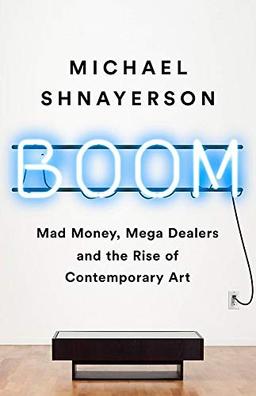 MICHAEL SHNAYERSON

BOOM

Mad Money, Mega Dealers and the Rise of Contemporary Art